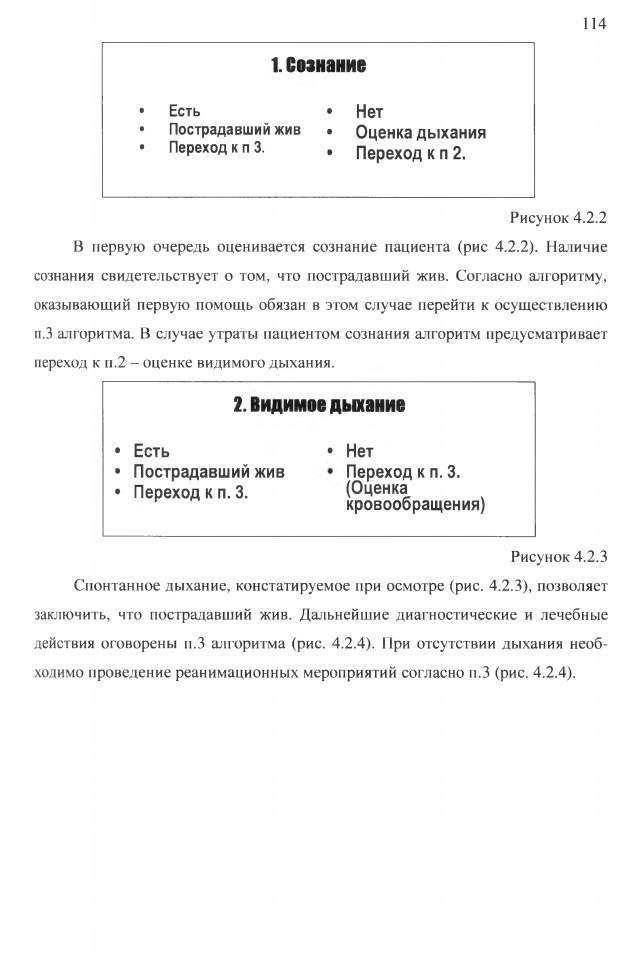 114

1. Сознание

• Есть
• Пострадавший жив
• Переход к п 3.

• Нет
• Оценка дыхания
• Переход к п 2.

Рисунок 4.2.2

В первую очередь оценивается сознание пациента (рис 4.2.2). Наличие сознания свидетельствует о том, что пострадавший жив. Согласно алгоритму, оказывающий первую помощь обязан в этом случае перейти к осуществлению п.3 алгоритма. В случае утраты пациентом сознания алгоритм предусматривает переход к п.2 – оценке видимого дыхания.

2. Видимое дыхание

• Есть
• Пострадавший жив
• Переход к п. 3.

• Нет
• Переход к п. 3. (Оценка кровообращения)

Рисунок 4.2.3

Спонтанное дыхание, констатируемое при осмотре (рис. 4.2.3), позволяет заключить, что пострадавший жив. Дальнейшие диагностические и лечебные действия оговорены п.3 алгоритма (рис. 4.2.4). При отсутствии дыхания необходимо проведение реанимационных мероприятий согласно п.3 (рис. 4.2.4).